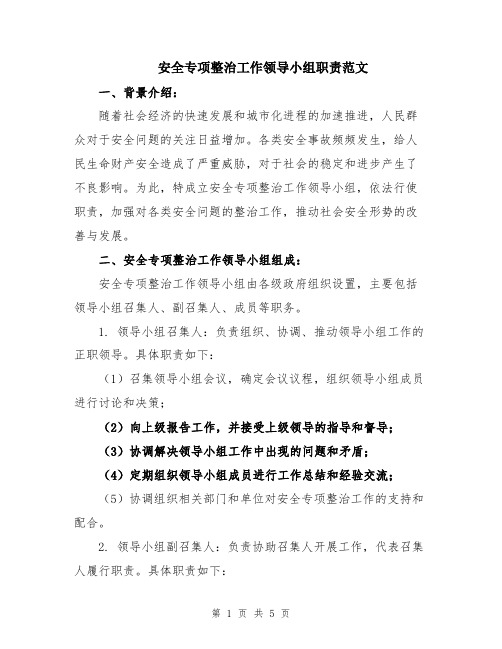 安全专项整治工作领导小组职责范文

一、背景介绍：

随着社会经济的快速发展和城市化进程的加速推进，人民群众对于安全问题的关注日益增加。各类安全事故频频发生，给人民生命财产安全造成了严重威胁，对于社会的稳定和进步产生了不良影响。为此，特成立安全专项整治工作领导小组，依法行使职责，加强对各类安全问题的整治工作，推动社会安全形势的改善与发展。

二、安全专项整治工作领导小组组成：

安全专项整治工作领导小组由各级政府组织设置，主要包括领导小组召集人、副召集人、成员等职务。

1. 领导小组召集人：负责组织、协调、推动领导小组工作的正职领导。具体职责如下：

（1）召集领导小组会议，确定会议议程，组织领导小组成员进行讨论和决策；

（2）向上级报告工作，并接受上级领导的指导和督导；

（3）协调解决领导小组工作中出现的问题和矛盾；

（4）定期组织领导小组成员进行工作总结和经验交流；

（5）协调组织相关部门和单位对安全专项整治工作的支持和配合。

2. 领导小组副召集人：负责协助召集人开展工作，代表召集人履行职责。具体职责如下：

第 1 页 共 5 页